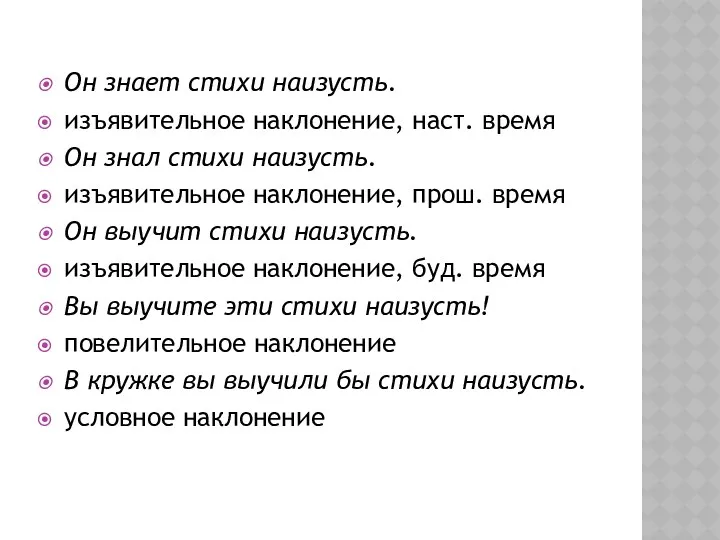 Он знает стихи наизусть.
изъявительное наклонение, наст. время
Он знал стихи наизусть.
изъявительное наклонение, прош. время
Он выучит стихи наизусть.
изъявительное наклонение, буд. время
Вы выучите эти стихи наизусть!
повелительное наклонение
В кружке вы выучили бы стихи наизусть.
условное наклонение